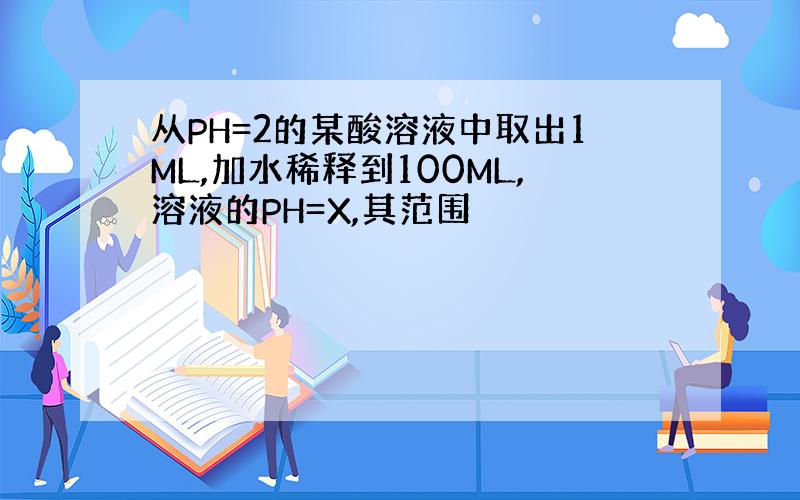 从PH=2的某酸溶液中取出1ML,加水稀释到100ML,溶液的PH=X,其范围